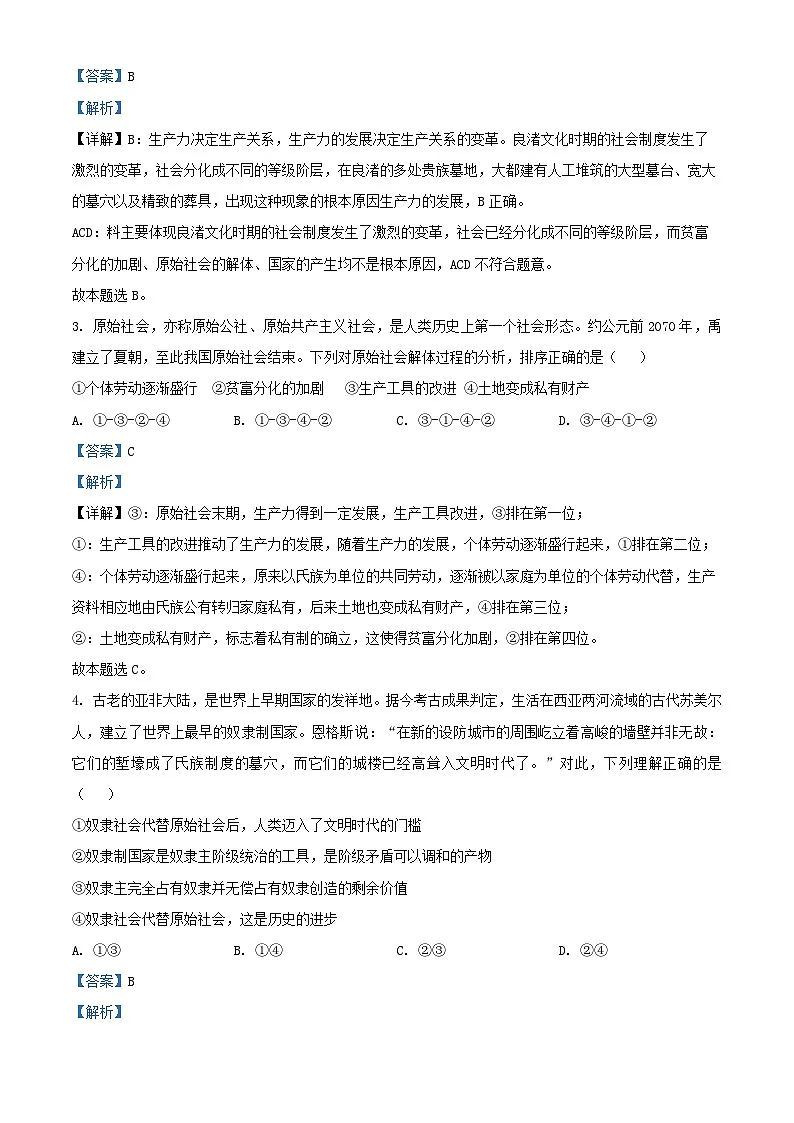 【答案】B

【解析】

【详解】B：生产力决定生产关系，生产力的发展决定生产关系的变革。良渚文化时期的社会制度发生了激烈的变革，社会分化成不同的等级阶层，在良渚的多处贵族墓地，大都建有人工堆筑的大型墓台、宽大的墓穴以及精致的葬具，出现这种现象的根本原因生产力的发展，B正确。

ACD：料主要体现良渚文化时期的社会制度发生了激烈的变革，社会已经分化成不同的等级阶层，而贫富分化的加剧、原始社会的解体、国家的产生均不是根本原因，ACD不符合题意。

故本题选B。

3. 原始社会，亦称原始公社、原始共产主义社会，是人类历史上第一个社会形态。约公元前2070年，禹建立了夏朝，至此我国原始社会结束。下列对原始社会解体过程的分析，排序正确的是（　　）

①个体劳动逐渐盛行　②贫富分化的加剧　③生产工具的改进　④土地变成私有财产

A. ①-③-②-④　　B. ①-③-④-②　　C. ③-①-④-②　　D. ③-④-①-②

【答案】C

【解析】

【详解】③：原始社会末期，生产力得到一定发展，生产工具改进，③排在第一位；

①：生产工具的改进推动了生产力的发展，随着生产力的发展，个体劳动逐渐盛行起来，①排在第二位；

④：个体劳动逐渐盛行起来，原来以氏族为单位的共同劳动，逐渐被以家庭为单位的个体劳动代替，生产资料相应地由氏族公有转归家庭私有，后来土地也变成私有财产，④排在第三位；

②：土地变成私有财产，标志着私有制的确立，这使得贫富分化加剧，②排在第四位。

故本题选C。

4. 古老的亚非大陆，是世界上早期国家的发祥地。据今考古成果判定，生活在西亚两河流域的古代苏美尔人，建立了世界上最早的奴隶制国家。恩格斯说：“在新的设防城市的周围屹立着高峻的墙壁并非无故：它们的堑壕成了氏族制度的墓穴，而它们的城楼已经高耸入文明时代了。”对此，下列理解正确的是（　　）

①奴隶社会代替原始社会后，人类迈入了文明时代的门槛

②奴隶制国家是奴隶主阶级统治的工具，是阶级矛盾可以调和的产物

③奴隶主完全占有奴隶并无偿占有奴隶创造的剩余价值

④奴隶社会代替原始社会，这是历史的进步

A. ①③　　B. ①④　　C. ②③　　D. ②④

【答案】B

【解析】